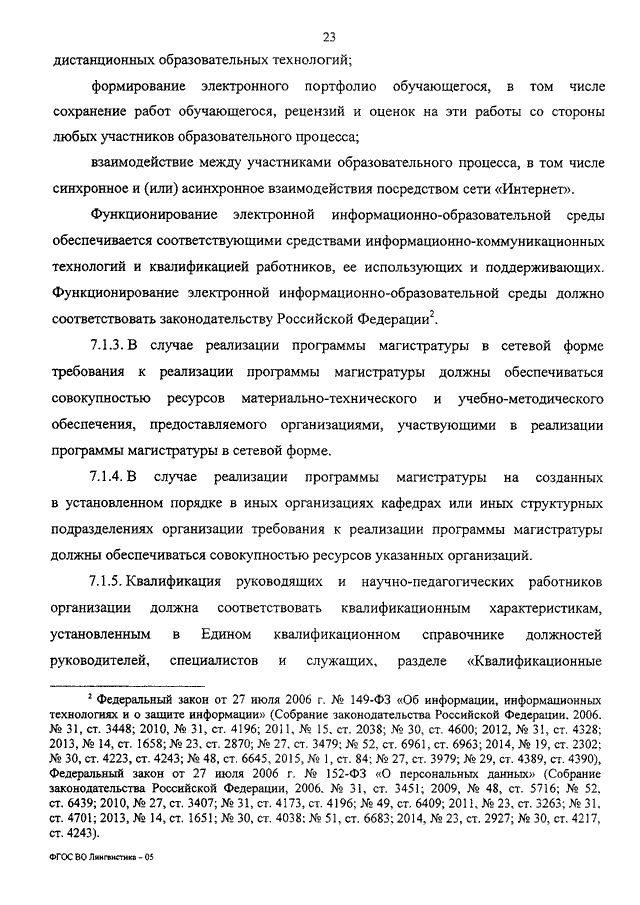 23

дистанционных образовательных технологий;

формирование электронного портфолио обучающегося, в том числе сохранение работ обучающегося, рецензий и оценок на эти работы со стороны любых участников образовательного процесса;

взаимодействие между участниками образовательного процесса, в том числе синхронное и (или) асинхронное взаимодействия посредством сети «Интернет».

Функционирование электронной информационно-образовательной среды обеспечивается соответствующими средствами информационно-коммуникационных технологий и квалификацией работников, ее использующих и поддерживающих. Функционирование электронной информационно-образовательной среды должно соответствовать законодательству Российской Федерации$^2$.

7.1.3. В случае реализации программы магистратуры в сетевой форме требования к реализации программы магистратуры должны обеспечиваться совокупностью ресурсов материально-технического и учебно-методического обеспечения, предоставляемого организациями, участвующими в реализации программы магистратуры в сетевой форме.

7.1.4. В случае реализации программы магистратуры на созданных в установленном порядке в иных организациях кафедрах или иных структурных подразделениях организации требования к реализации программы магистратуры должны обеспечиваться совокупностью ресурсов указанных организаций.

7.1.5. Квалификация руководящих и научно-педагогических работников организации должна соответствовать квалификационным характеристикам, установленным в Едином квалификационном справочнике должностей руководителей, специалистов и служащих, разделе «Квалификационные

$^2$ Федеральный закон от 27 июля 2006 г. № 149-ФЗ «Об информации, информационных технологиях и о защите информации» (Собрание законодательства Российской Федерации, 2006, № 31, ст. 3448; 2010, № 31, ст. 4196; 2011, № 15, ст. 2038; № 30, ст. 4600; 2012, № 31, ст. 4328; 2013, № 14, ст. 1658; № 23, ст. 2870; № 27, ст. 3479; № 52, ст. 6961, ст. 6963; 2014, № 19, ст. 2302; № 30, ст. 4223, ст. 4243; № 48, ст. 6645, 2015, № 1, ст. 84; № 27, ст. 3979; № 29, ст. 4389, ст. 4390), Федеральный закон от 27 июля 2006 г. № 152-ФЗ «О персональных данных» (Собрание законодательства Российской Федерации, 2006, № 31, ст. 3451; 2009, № 48, ст. 5716; № 52, ст. 6439; 2010, № 27, ст. 3407; № 31, ст. 4173, ст. 4196; № 49, ст. 6409; 2011, № 23, ст. 3263; № 31, ст. 4701; 2013, № 14, ст. 1651; № 30, ст. 4038; № 51, ст. 6683; 2014, № 23, ст. 2927; № 30, ст. 4217, ст. 4243).

ФГОС ВО Лингвистика – 05